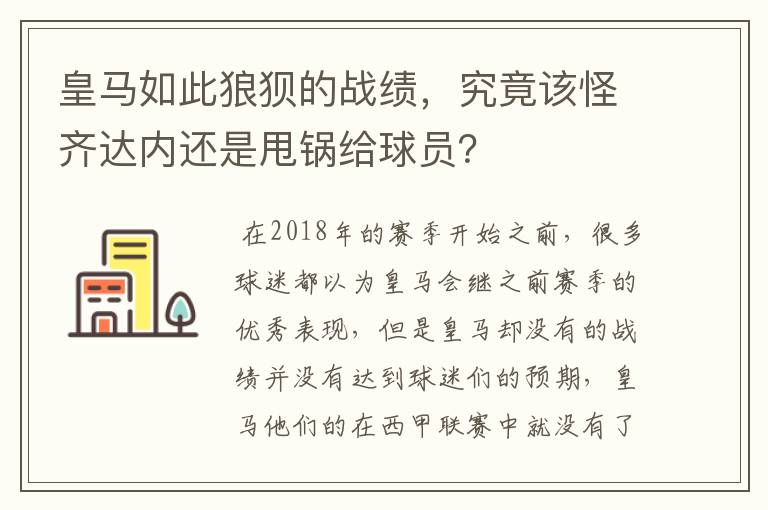 皇马如此狼狈的战绩，究竟该怪齐达内还是甩锅给球员？

在2018年的赛季开始之前，很多球迷都以为皇马会继之前赛季的优秀表现，但是皇马却没有的战绩并没有达到球迷们的预期，皇马他们的在西甲联赛中就没有了